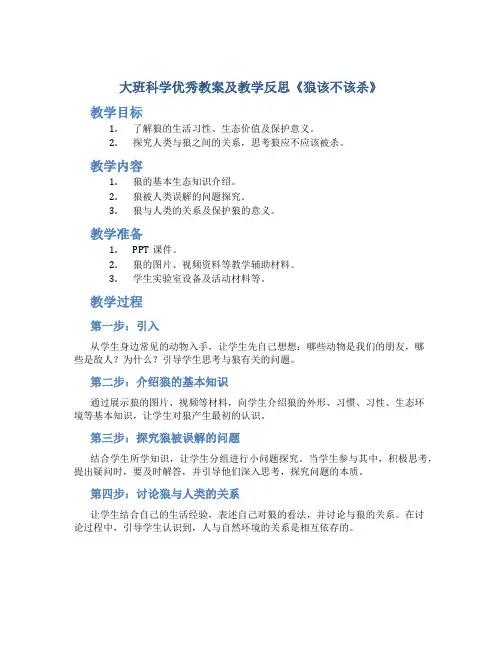 大班科学优秀教案及教学反思《狼该不该杀》

教学目标

1. 了解狼的生活习性、生态价值及保护意义。
2. 探究人类与狼之间的关系，思考狼应不应该被杀。

教学内容

1. 狼的基本生态知识介绍。
2. 狼被人类误解的问题探究。
3. 狼与人类的关系及保护狼的意义。

教学准备

1. PPT 课件。
2. 狼的图片、视频资料等教学辅助材料。
3. 学生实验室设备及活动材料等。

教学过程

第一步：引入

从学生身边常见的动物入手，让学生先自己想想：哪些动物是我们的朋友，哪些是敌人？为什么？引导学生思考与狼有关的问题。

第二步：介绍狼的基本知识

通过展示狼的图片、视频等材料，向学生介绍狼的外形、习惯、习性、生态环境等基本知识，让学生对狼产生最初的认识。

第三步：探究狼被误解的问题

结合学生所学知识，让学生分组进行小问题探究。当学生参与其中，积极思考，提出疑问时，要及时解答，并引导他们深入思考，探究问题的本质。

第四步：讨论狼与人类的关系

让学生结合自己的生活经验，表述自己对狼的看法，并讨论与狼的关系。在讨论过程中，引导学生认识到，人与自然环境的关系是相互依存的。